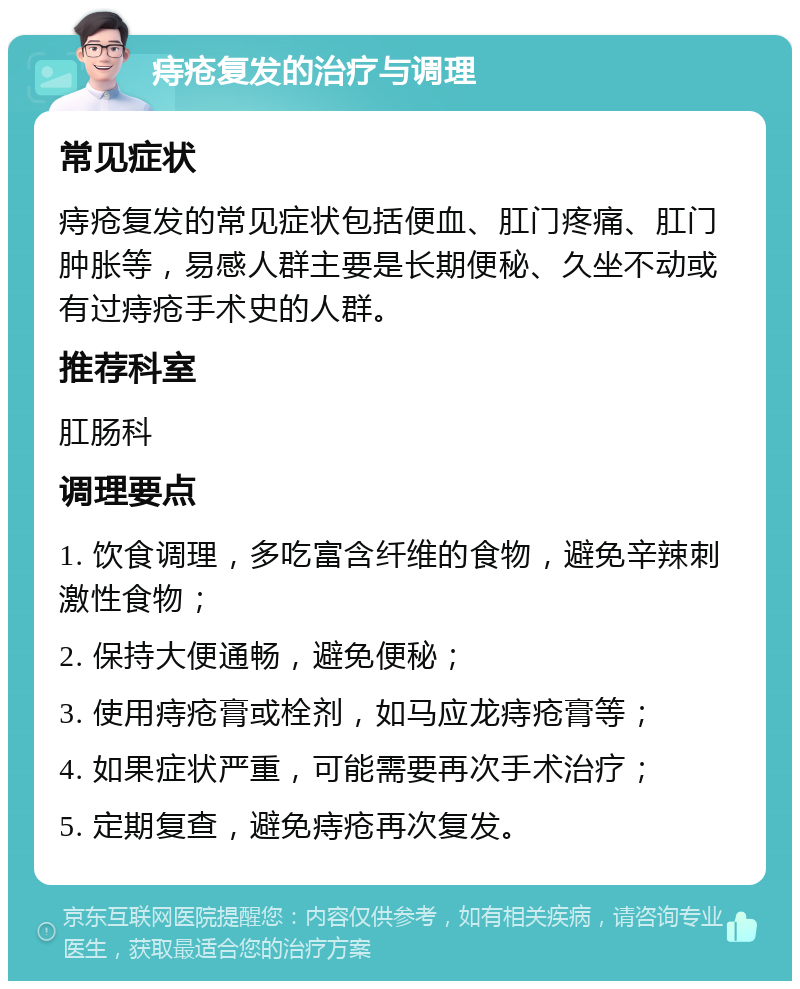 痔疮复发的治疗与调理

常见症状

痔疮复发的常见症状包括便血、肛门疼痛、肛门肿胀等，易感人群主要是长期便秘、久坐不动或有过痔疮手术史的人群。

推荐科室

肛肠科

调理要点

1. 饮食调理，多吃富含纤维的食物，避免辛辣刺激性食物；

2. 保持大便通畅，避免便秘；

3. 使用痔疮膏或栓剂，如马应龙痔疮膏等；

4. 如果症状严重，可能需要再次手术治疗；

5. 定期复查，避免痔疮再次复发。

京东互联网医院提醒您：内容仅供参考，如有相关疾病，请咨询专业医生，获取最适合您的治疗方案